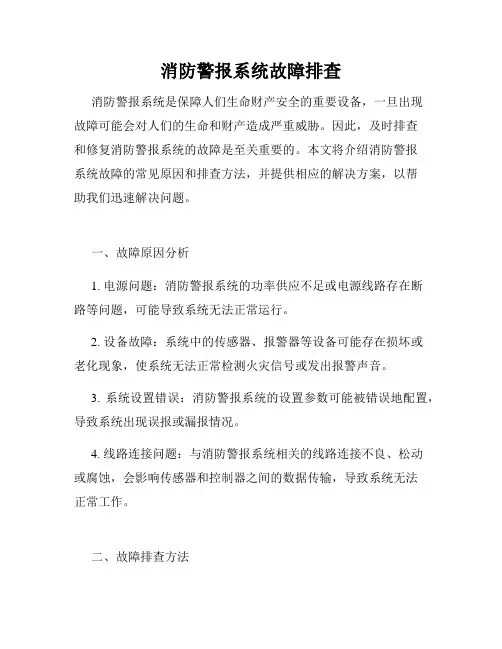 消防警报系统故障排查

消防警报系统是保障人们生命财产安全的重要设备，一旦出现故障可能会对人们的生命和财产造成严重威胁。因此，及时排查和修复消防警报系统的故障是至关重要的。本文将介绍消防警报系统故障的常见原因和排查方法，并提供相应的解决方案，以帮助我们迅速解决问题。

一、故障原因分析

1. 电源问题：消防警报系统的功率供应不足或电源线路存在断路等问题，可能导致系统无法正常运行。

2. 设备故障：系统中的传感器、报警器等设备可能存在损坏或老化现象，使系统无法正常检测火灾信号或发出报警声音。

3. 系统设置错误：消防警报系统的设置参数可能被错误地配置，导致系统出现误报或漏报情况。

4. 线路连接问题：与消防警报系统相关的线路连接不良、松动或腐蚀，会影响传感器和控制器之间的数据传输，导致系统无法正常工作。

二、故障排查方法